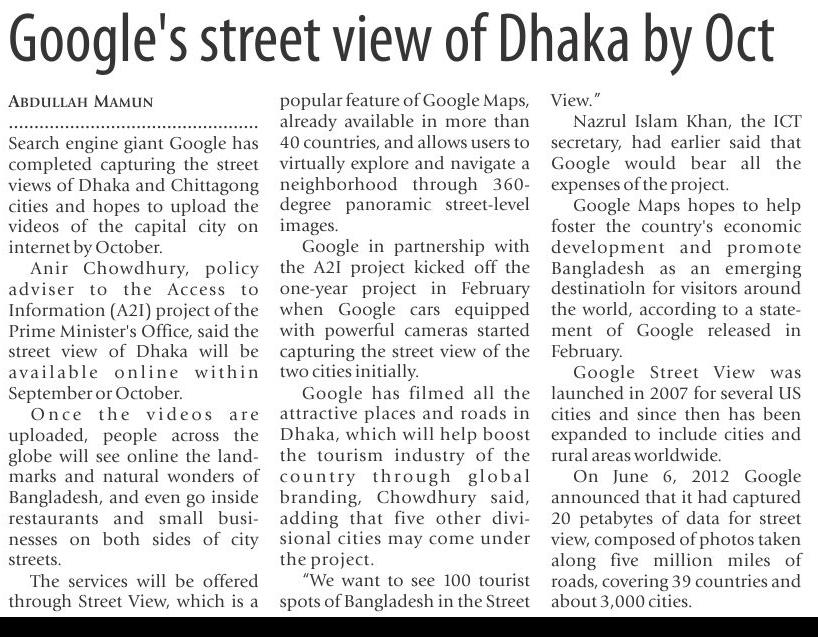 Google's street view of Dhaka by Oct

ABDULLAH MAMUN

Search engine giant Google has completed capturing the street views of Dhaka and Chittagong cities and hopes to upload the videos of the capital city on internet by October.

Anir Chowdhury, policy adviser to the Access to Information (A2I) project of the Prime Minister's Office, said the street view of Dhaka will be available online within September or October.

Once the videos are uploaded, people across the globe will see online the landmarks and natural wonders of Bangladesh, and even go inside restaurants and small businesses on both sides of city streets.

The services will be offered through Street View, which is a popular feature of Google Maps, already available in more than 40 countries, and allows users to virtually explore and navigate a neighborhood through 360-degree panoramic street-level images.

Google in partnership with the A2I project kicked off the one-year project in February when Google cars equipped with powerful cameras started capturing the street view of the two cities initially.

Google has filmed all the attractive places and roads in Dhaka, which will help boost the tourism industry of the country through global branding, Chowdhury said, adding that five other divisional cities may come under the project.

"We want to see 100 tourist spots of Bangladesh in the Street View."

Nazrul Islam Khan, the ICT secretary, had earlier said that Google would bear all the expenses of the project.

Google Maps hopes to help foster the country's economic development and promote Bangladesh as an emerging destinatioln for visitors around the world, according to a statement of Google released in February.

Google Street View was launched in 2007 for several US cities and since then has been expanded to include cities and rural areas worldwide.

On June 6, 2012 Google announced that it had captured 20 petabytes of data for street view, composed of photos taken along five million miles of roads, covering 39 countries and about 3,000 cities.